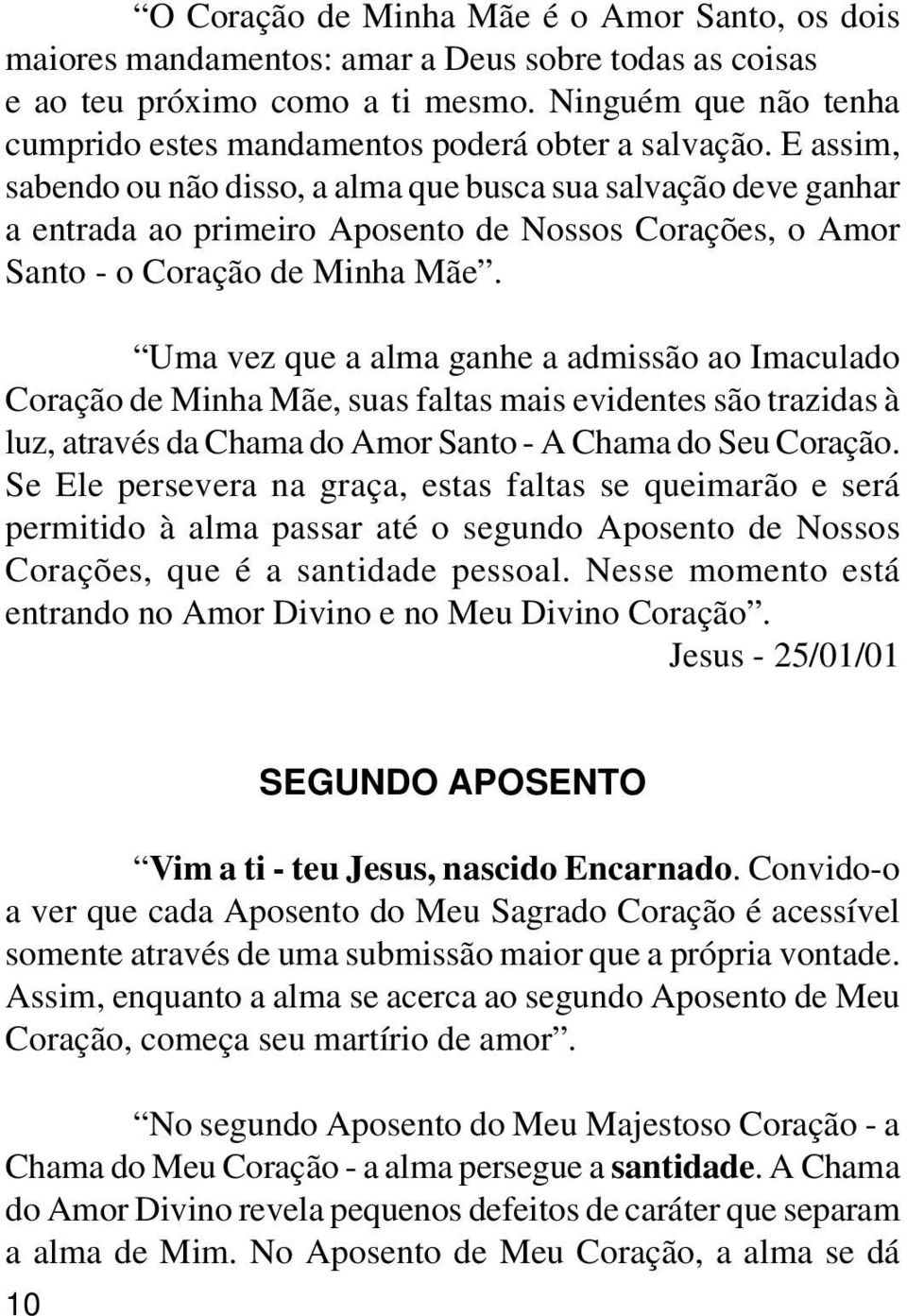 “O Coração de Minha Mãe é o Amor Santo, os dois maiores mandamentos: amar a Deus sobre todas as coisas e ao teu próximo como a ti mesmo. Ninguém que não tenha cumprido estes mandamentos poderá obter a salvação. E assim, sabendo ou não disso, a alma que busca sua salvação deve ganhar a entrada ao primeiro Aposento de Nossos Corações, o Amor Santo - o Coração de Minha Mãe”.

“Uma vez que a alma ganhe a admissão ao Imaculado Coração de Minha Mãe, suas faltas mais evidentes são trazidas à luz, através da Chama do Amor Santo - A Chama do Seu Coração. Se Ele persevera na graça, estas faltas se queimarão e será permitido à alma passar até o segundo Aposento de Nossos Corações, que é a santidade pessoal. Nesse momento está entrando no Amor Divino e no Meu Divino Coração”.

Jesus - 25/01/01

SEGUNDO APOSENTO

“Vim a ti - teu Jesus, nascido Encarnado. Convido-o a ver que cada Aposento do Meu Sagrado Coração é acessível somente através de uma submissão maior que a própria vontade. Assim, enquanto a alma se acerca ao segundo Aposento de Meu Coração, começa seu martírio de amor”.

“No segundo Aposento do Meu Majestoso Coração - a Chama do Meu Coração - a alma persegue a santidade. A Chama do Amor Divino revela pequenos defeitos de caráter que separam a alma de Mim. No Aposento de Meu Coração, a alma se dá

10